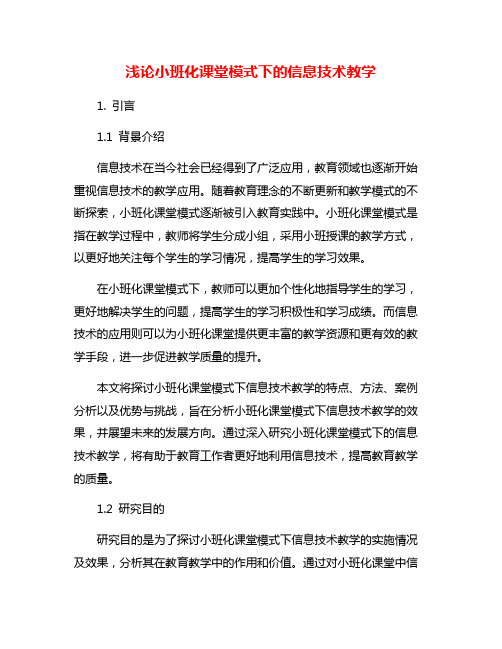 浅论小班化课堂模式下的信息技术教学

1. 引言

1.1 背景介绍

信息技术在当今社会已经得到了广泛应用，教育领域也逐渐开始重视信息技术的教学应用。随着教育理念的不断更新和教学模式的不断探索，小班化课堂模式逐渐被引入教育实践中。小班化课堂模式是指在教学过程中，教师将学生分成小组，采用小班授课的教学方式，以更好地关注每个学生的学习情况，提高学生的学习效果。

在小班化课堂模式下，教师可以更加个性化地指导学生的学习，更好地解决学生的问题，提高学生的学习积极性和学习成绩。而信息技术的应用则可以为小班化课堂提供更丰富的教学资源和更有效的教学手段，进一步促进教学质量的提升。

本文将探讨小班化课堂模式下信息技术教学的特点、方法、案例分析以及优势与挑战，旨在分析小班化课堂模式下信息技术教学的效果，并展望未来的发展方向。通过深入研究小班化课堂模式下的信息技术教学，将有助于教育工作者更好地利用信息技术，提高教育教学的质量。

1.2 研究目的

研究目的是为了探讨小班化课堂模式下信息技术教学的实施情况及效果，分析其在教育教学中的作用和价值。通过对小班化课堂中信